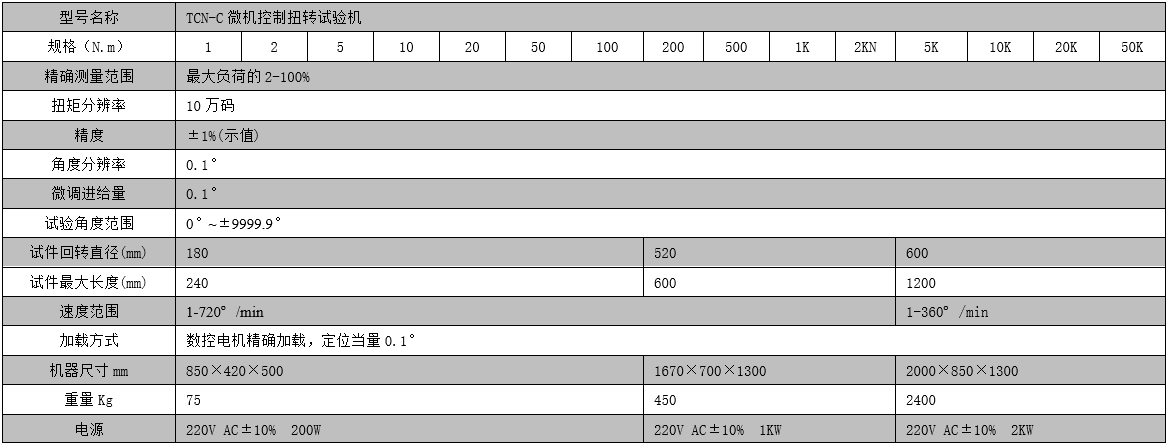 | 型号名称 | TCN-C 微机控制扭转试验机 | | | | | | | | | | | | | | |
|---|---|---|---|---|---|---|---|---|---|---|---|---|---|---|---|
| 规格（N.m） | 1 | 2 | 5 | 10 | 20 | 50 | 100 | 200 | 500 | 1K | 2KN | 5K | 10K | 20K | 50K |
| 精确测量范围 | 最大负荷的 2-100% | | | | | | | | | | | | | | |
| 扭矩分辨率 | 10 万码 | | | | | | | | | | | | | | |
| 精度 | ±1%(示值) | | | | | | | | | | | | | | |
| 角度分辨率 | 0.1° | | | | | | | | | | | | | | |
| 微调进给量 | 0.1° | | | | | | | | | | | | | | |
| 试验角度范围 | 0°~±9999.9° | | | | | | | | | | | | | | |
| 试件回转直径(mm) | 180 | | | | | | | 520 | | | | 600 | | | |
| 试件最大长度(mm) | 240 | | | | | | | 600 | | | | 1200 | | | |
| 速度范围 | 1-720° /min | | | | | | | | | | | 1-360° /min | | | |
| 加载方式 | 数控电机精确加载，定位当量 0.1° | | | | | | | | | | | | | | |
| 机器尺寸 mm | 850×420×500 | | | | | | | 1670×700×1300 | | | | 2000×850×1300 | | | |
| 重量 Kg | 75 | | | | | | | 450 | | | | 2400 | | | |
| 电源 | 220V AC±10% 200W | | | | | | | 220V AC±10% 1KW | | | | 220V AC±10% 2KW | | | |